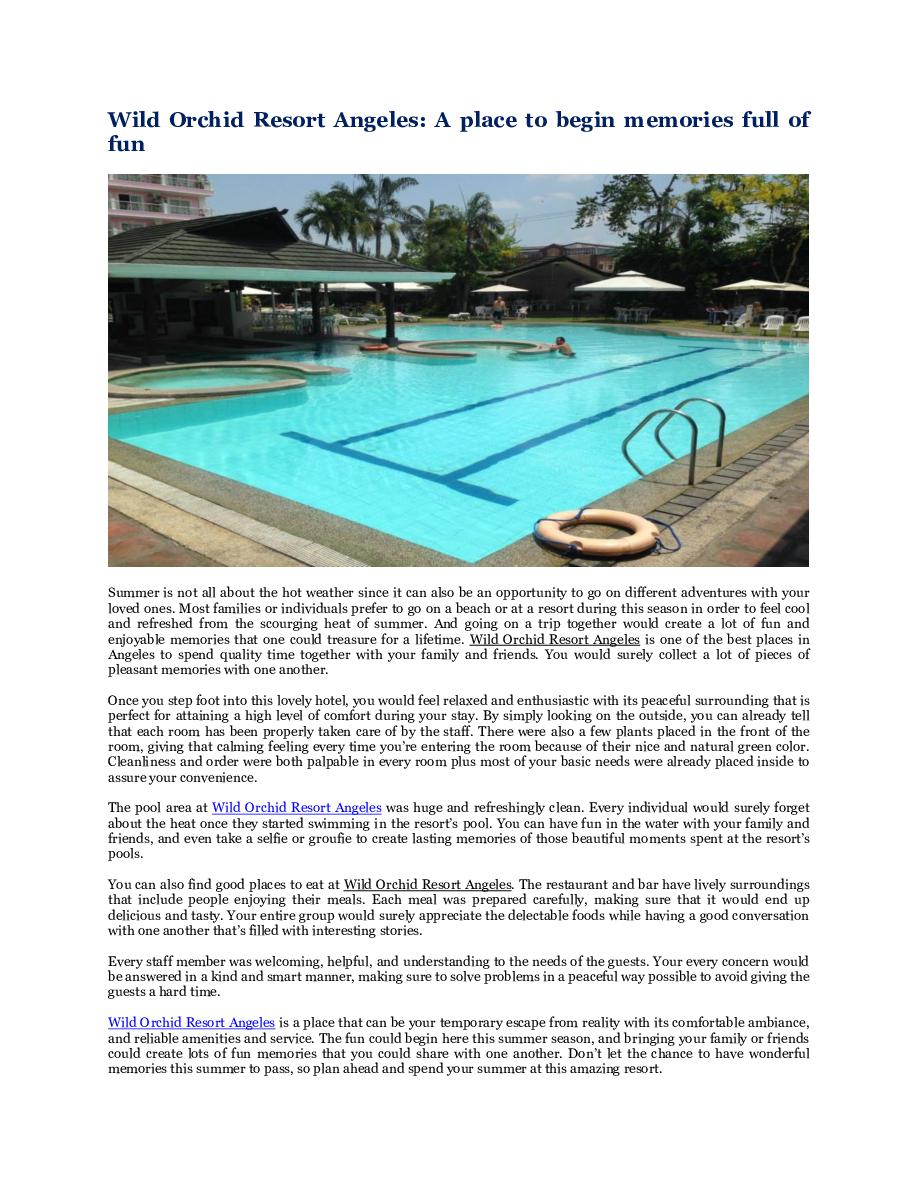 Wild Orchid Resort Angeles: A place to begin memories full of fun

Summer is not all about the hot weather since it can also be an opportunity to go on different adventures with your loved ones. Most families or individuals prefer to go on a beach or at a resort during this season in order to feel cool and refreshed from the scourging heat of summer. And going on a trip together would create a lot of fun and enjoyable memories that one could treasure for a lifetime. Wild Orchid Resort Angeles is one of the best places in Angeles to spend quality time together with your family and friends. You would surely collect a lot of pieces of pleasant memories with one another.

Once you step foot into this lovely hotel, you would feel relaxed and enthusiastic with its peaceful surrounding that is perfect for attaining a high level of comfort during your stay. By simply looking on the outside, you can already tell that each room has been properly taken care of by the staff. There were also a few plants placed in the front of the room, giving that calming feeling every time you're entering the room because of their nice and natural green color. Cleanliness and order were both palpable in every room plus most of your basic needs were already placed inside to assure your convenience.

The pool area at Wild Orchid Resort Angeles was huge and refreshingly clean. Every individual would surely forget about the heat once they started swimming in the resort's pool. You can have fun in the water with your family and friends, and even take a selfie or groufie to create lasting memories of those beautiful moments spent at the resort's pools.

You can also find good places to eat at Wild Orchid Resort Angeles. The restaurant and bar have lively surroundings that include people enjoying their meals. Each meal was prepared carefully, making sure that it would end up delicious and tasty. Your entire group would surely appreciate the delectable foods while having a good conversation with one another that's filled with interesting stories.

Every staff member was welcoming, helpful, and understanding to the needs of the guests. Your every concern would be answered in a kind and smart manner, making sure to solve problems in a peaceful way possible to avoid giving the guests a hard time.

Wild Orchid Resort Angeles is a place that can be your temporary escape from reality with its comfortable ambiance, and reliable amenities and service. The fun could begin here this summer season, and bringing your family or friends could create lots of fun memories that you could share with one another. Don't let the chance to have wonderful memories this summer to pass, so plan ahead and spend your summer at this amazing resort.